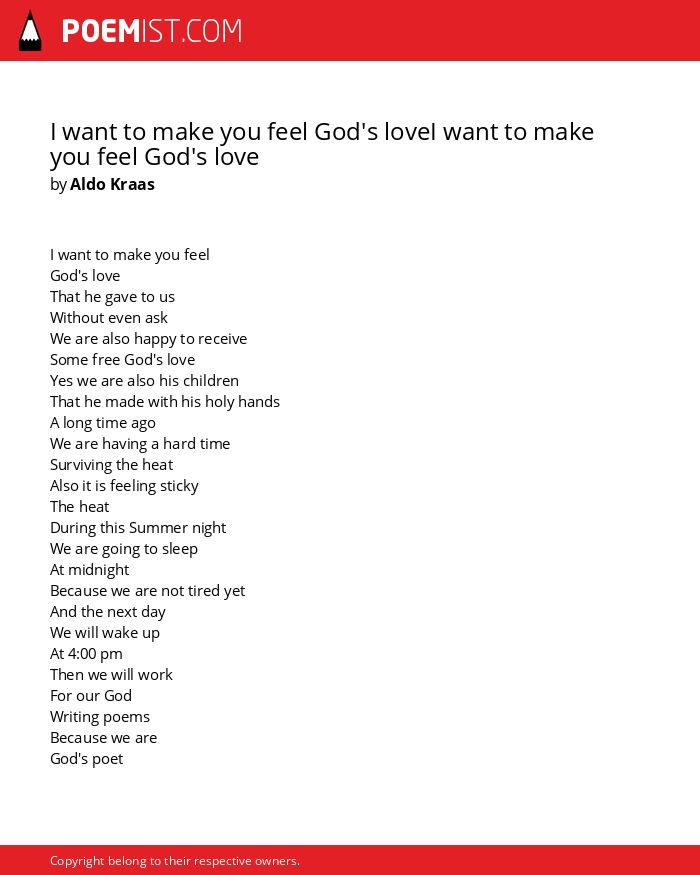 POEMIST.COM

I want to make you feel God's loveI want to make you feel God's love
by Aldo Kraas

I want to make you feel
God's love
That he gave to us
Without even ask
We are also happy to receive
Some free God's love
Yes we are also his children
That he made with his holy hands
A long time ago
We are having a hard time
Surviving the heat
Also it is feeling sticky
The heat
During this Summer night
We are going to sleep
At midnight
Because we are not tired yet
And the next day
We will wake up
At 4:00 pm
Then we will work
For our God
Writing poems
Because we are
God's poet

Copyright belong to their respective owners.